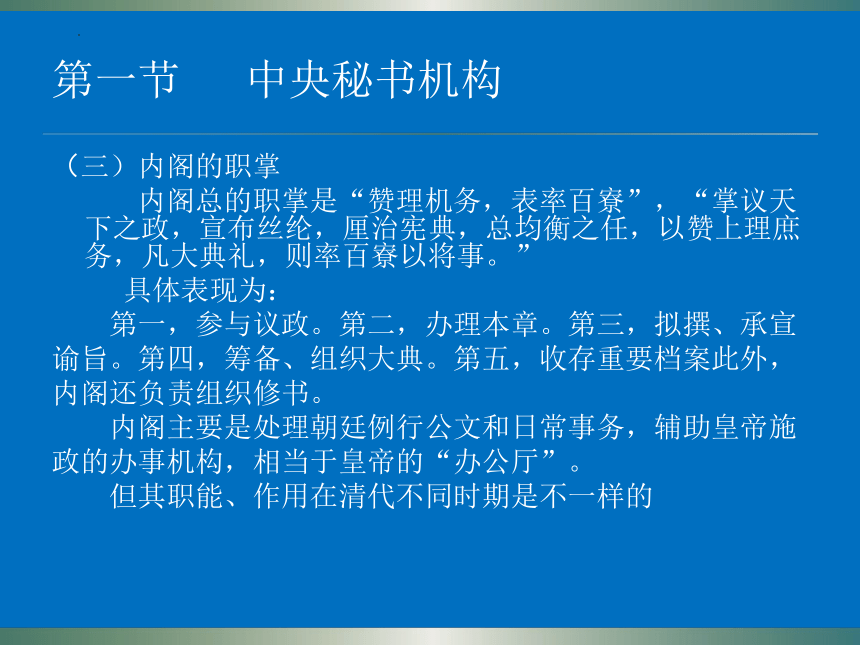 第一节　　中央秘书机构

（三）内阁的职掌

内阁总的职掌是“赞理机务，表率百寮”，“掌议天下之政，宣布丝纶，厘治宪典，总均衡之任，以赞上理庶务，凡大典礼，则率百寮以将事。”

具体表现为：

第一，参与议政。第二，办理本章。第三，拟撰、承宣谕旨。第四，筹备、组织大典。第五，收存重要档案此外，内阁还负责组织修书。

内阁主要是处理朝廷例行公文和日常事务，辅助皇帝施政的办事机构，相当于皇帝的“办公厅”。

但其职能、作用在清代不同时期是不一样的